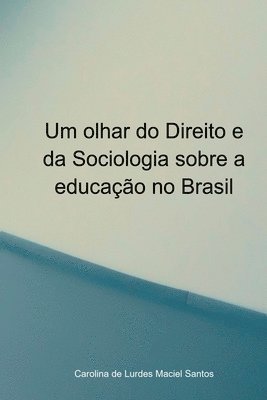 Um olhar do Direito e da Sociologia sobre a educação no Brasil

Carolina de Lurdes Maciel Santos